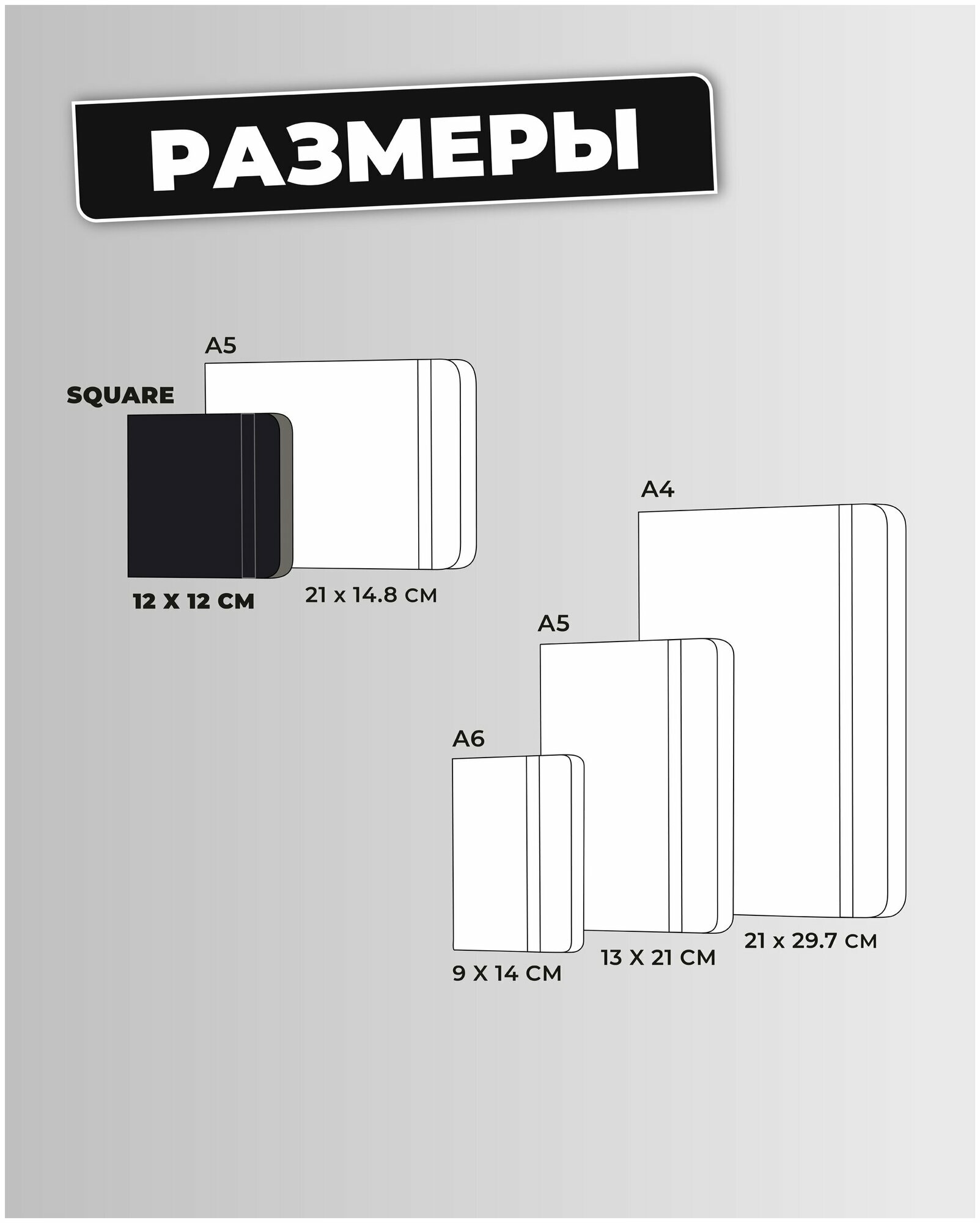 РАЗМЕРЫ

A5

SQUARE

12 X 12 CM

21 x 14.8 CM

A4

A5

A6

9 X 14 CM

13 X 21 CM

21 x 29.7 CM